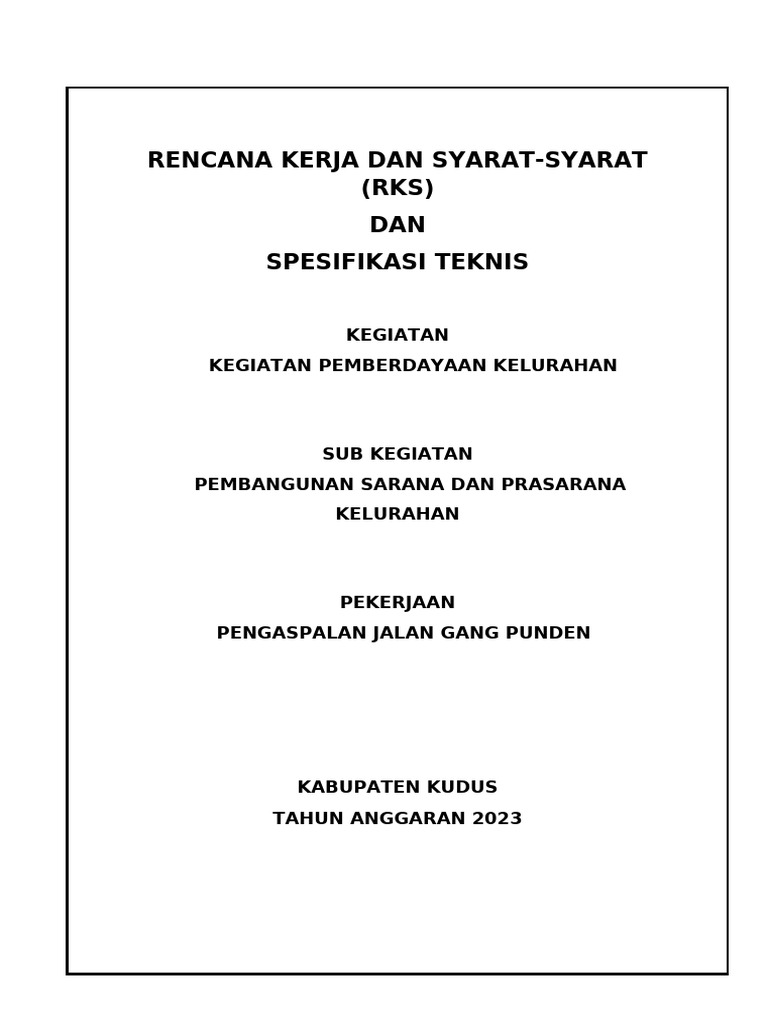 RENCANA KERJA DAN SYARAT-SYARAT (RKS)
DAN
SPESIFIKASI TEKNIS

KEGIATAN
KEGIATAN PEMBERDAYAAN KELURAHAN

SUB KEGIATAN
PEMBANGUNAN SARANA DAN PRASARANA KELURAHAN

PEKERJAAN
PENGASPALAN JALAN GANG PUNDEN

KABUPATEN KUDUS
TAHUN ANGGARAN 2023